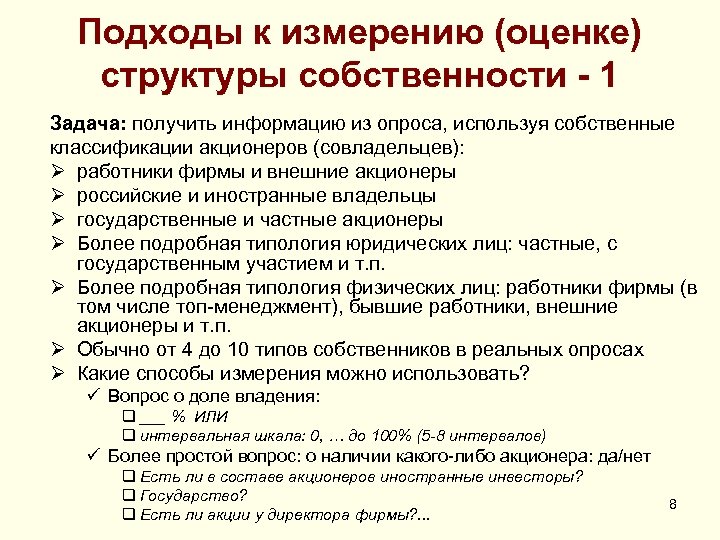 Подходы к измерению (оценке) структуры собственности - 1

Задача: получить информацию из опроса, используя собственные классификации акционеров (совладельцев):

➢ работники фирмы и внешние акционеры
➢ российские и иностранные владельцы
➢ государственные и частные акционеры
➢ Более подробная типология юридических лиц: частные, с государственным участием и т.п.
➢ Более подробная типология физических лиц: работники фирмы (в том числе топ-менеджмент), бывшие работники, внешние акционеры и т.п.
➢ Обычно от 4 до 10 типов собственников в реальных опросах
➢ Какие способы измерения можно использовать?
✓ Вопрос о доле владения:
❑ ___ % ИЛИ
❑ интервальная шкала: 0, … до 100% (5-8 интервалов)
✓ Более простой вопрос: о наличии какого-либо акционера: да/нет
❑ Есть ли в составе акционеров иностранные инвесторы?
❑ Государство?
❑ Есть ли акции у директора фирмы?...

8